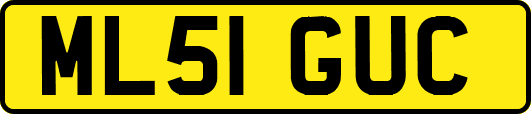 ML51 GUC